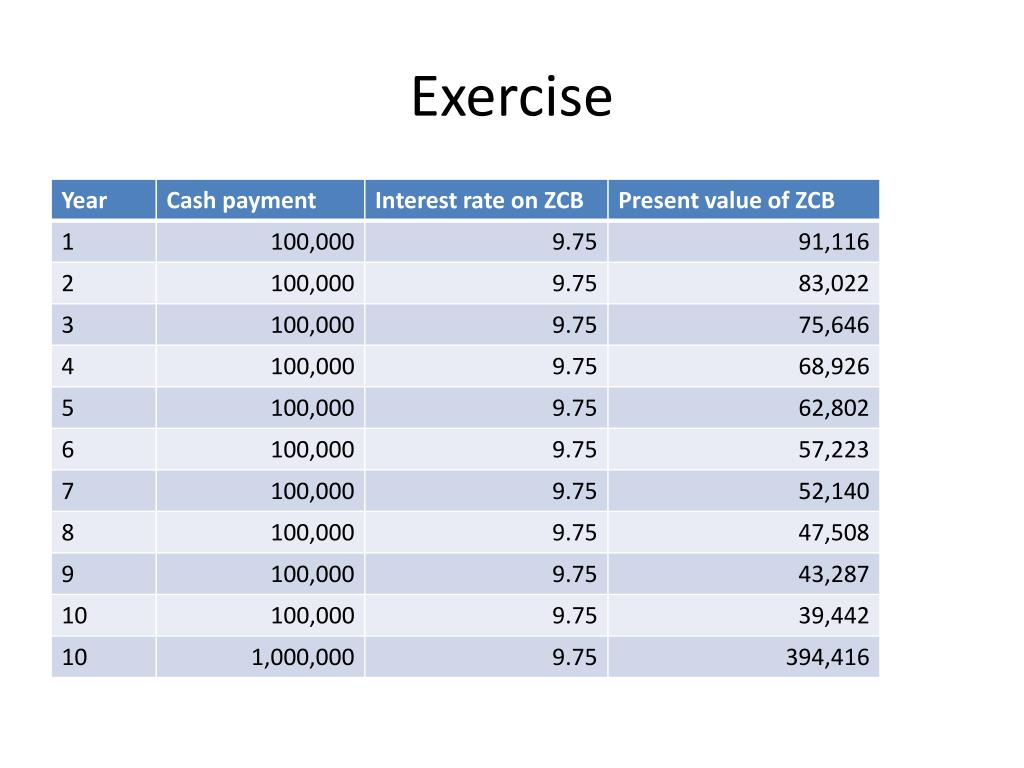 Exercise

| Year | Cash payment | Interest rate on ZCB | Present value of ZCB |
|---|---|---|---|
| 1 | 100,000 | 9.75 | 91,116 |
| 2 | 100,000 | 9.75 | 83,022 |
| 3 | 100,000 | 9.75 | 75,646 |
| 4 | 100,000 | 9.75 | 68,926 |
| 5 | 100,000 | 9.75 | 62,802 |
| 6 | 100,000 | 9.75 | 57,223 |
| 7 | 100,000 | 9.75 | 52,140 |
| 8 | 100,000 | 9.75 | 47,508 |
| 9 | 100,000 | 9.75 | 43,287 |
| 10 | 100,000 | 9.75 | 39,442 |
| 10 | 1,000,000 | 9.75 | 394,416 |